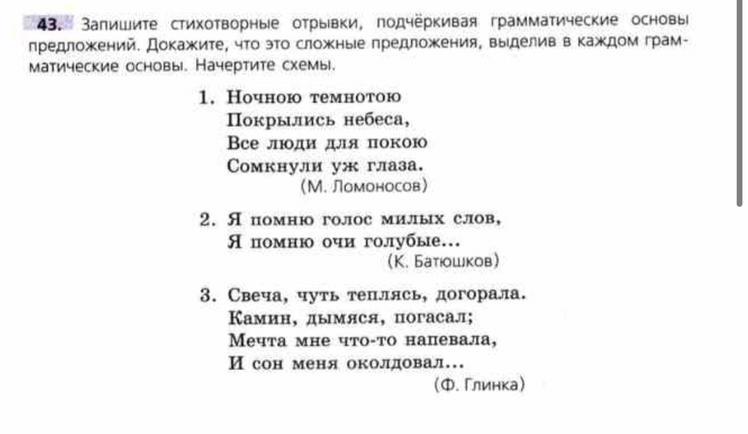 43. Запишите стихотворные отрывки, подчёркивая грамматические основы предложений. Докажите, что это сложные предложения, выделив в каждом грамматические основы. Начертите схемы.

1. Ночною темнотою
Покрылись небеса,
Все люди для покою
Сомкнули уж глаза.
(М. Ломоносов)

2. Я помню голос милых слов,
Я помню очи голубые...
(К. Батюшков)

3. Свеча, чуть теплясь, догорала.
Камин, дымяся, погасал;
Мечта мне что-то напевала,
И сон меня околдовал...
(Ф. Глинка)